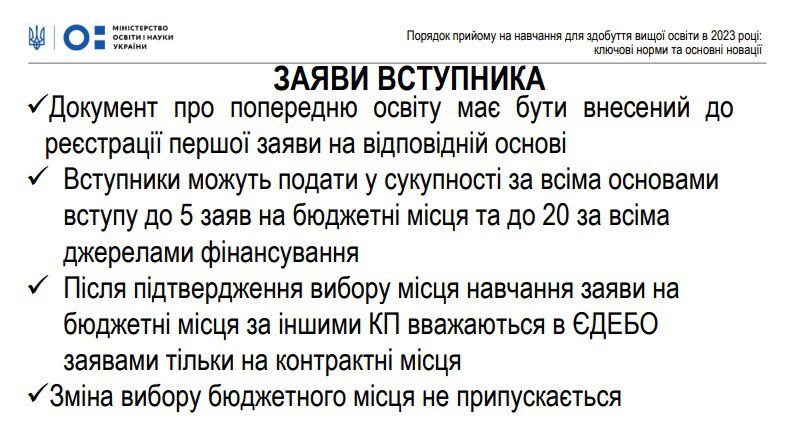 МІНІСТЕРСТВО ОСВІТИ І НАУКИ УКРАЇНИ

Порядок прийому на навчання для здобуття вищої освіти в 2023 році: ключові норми та основні новації

ЗАЯВИ ВСТУПНИКА

✓Документ про попередню освіту має бути внесений до реєстрації першої заяви на відповідній основі

✓ Вступники можуть подати у сукупності за всіма основами вступу до 5 заяв на бюджетні місця та до 20 за всіма джерелами фінансування

✓ Після підтвердження вибору місця навчання заяви на бюджетні місця за іншими КП вважаються в ЄДЕБО заявами тільки на контрактні місця

✓Зміна вибору бюджетного місця не припускається